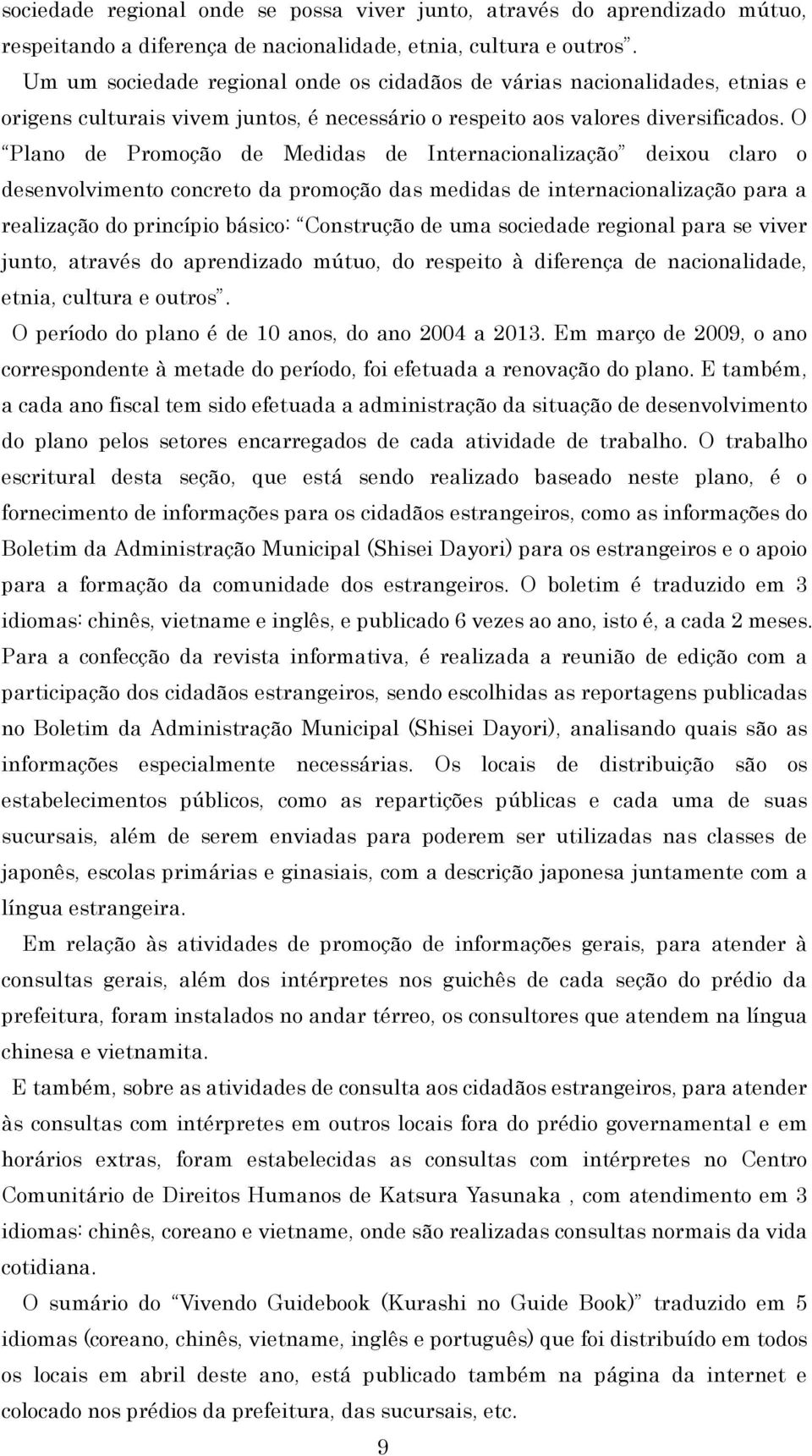 sociedade regional onde se possa viver junto, através do aprendizado mútuo, respeitando a diferença de nacionalidade, etnia, cultura e outros”.

Um um sociedade regional onde os cidadãos de várias nacionalidades, etnias e origens culturais vivem juntos, é necessário o respeito aos valores diversificados. O “Plano de Promoção de Medidas de Internacionalização” deixou claro o desenvolvimento concreto da promoção das medidas de internacionalização para a realização do princípio básico: “Construção de uma sociedade regional para se viver junto, através do aprendizado mútuo, do respeito à diferença de nacionalidade, etnia, cultura e outros”.

O período do plano é de 10 anos, do ano 2004 a 2013. Em março de 2009, o ano correspondente à metade do período, foi efetuada a renovação do plano. E também, a cada ano fiscal tem sido efetuada a administração da situação de desenvolvimento do plano pelos setores encarregados de cada atividade de trabalho. O trabalho escritural desta seção, que está sendo realizado baseado neste plano, é o fornecimento de informações para os cidadãos estrangeiros, como as informações do Boletim da Administração Municipal (Shisei Dayori) para os estrangeiros e o apoio para a formação da comunidade dos estrangeiros. O boletim é traduzido em 3 idiomas: chinês, vietname e inglês, e publicado 6 vezes ao ano, isto é, a cada 2 meses. Para a confecção da revista informativa, é realizada a reunião de edição com a participação dos cidadãos estrangeiros, sendo escolhidas as reportagens publicadas no Boletim da Administração Municipal (Shisei Dayori), analisando quais são as informações especialmente necessárias. Os locais de distribuição são os estabelecimentos públicos, como as repartições públicas e cada uma de suas sucursais, além de serem enviadas para poderem ser utilizadas nas classes de japonês, escolas primárias e ginasiais, com a descrição japonesa juntamente com a língua estrangeira.

Em relação às atividades de promoção de informações gerais, para atender à consultas gerais, além dos intérpretes nos guichês de cada seção do prédio da prefeitura, foram instalados no andar térreo, os consultores que atendem na língua chinesa e vietnamita.

E também, sobre as atividades de consulta aos cidadãos estrangeiros, para atender às consultas com intérpretes em outros locais fora do prédio governamental e em horários extras, foram estabelecidas as consultas com intérpretes no Centro Comunitário de Direitos Humanos de Katsura Yasunaka , com atendimento em 3 idiomas: chinês, coreano e vietname, onde são realizadas consultas normais da vida cotidiana.

O sumário do “Vivendo Guidebook (Kurashi no Guide Book)” traduzido em 5 idiomas (coreano, chinês, vietname, inglês e português) que foi distribuído em todos os locais em abril deste ano, está publicado também na página da internet e colocado nos prédios da prefeitura, das sucursais, etc.

9